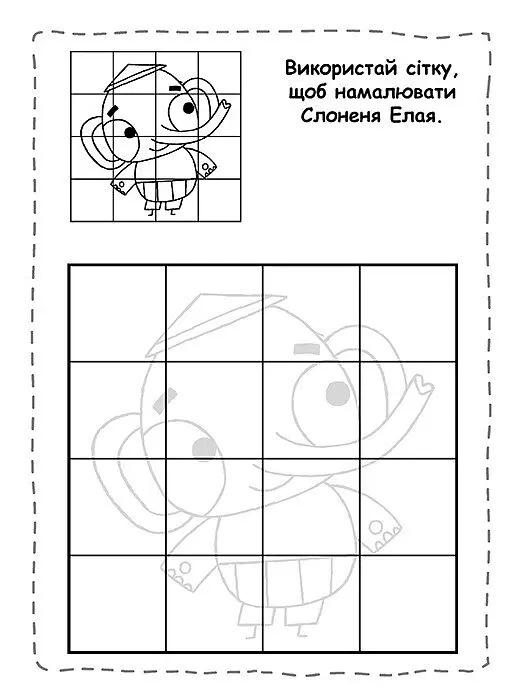 Використай сітку, щоб намалювати Слоненя Елая.